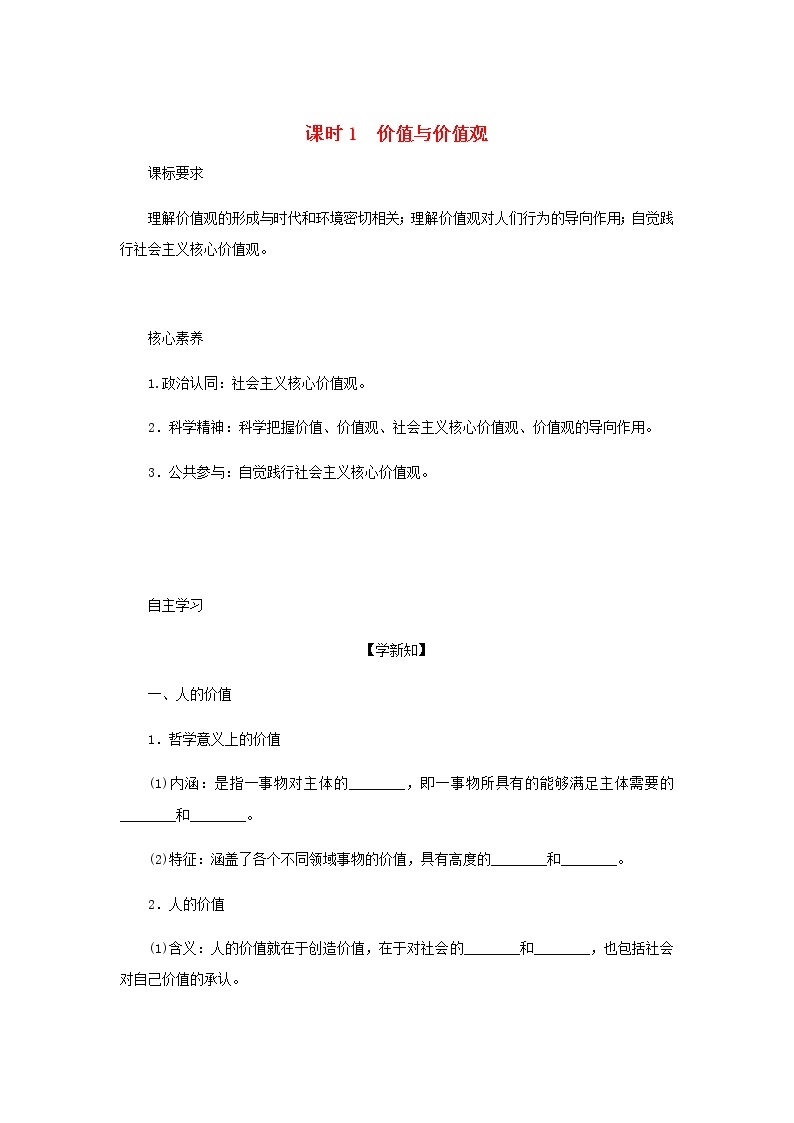 课时 1　价值与价值观

课标要求

理解价值观的形成与时代和环境密切相关；理解价值观对人们行为的导向作用；自觉践行社会主义核心价值观。

核心素养

1.政治认同：社会主义核心价值观。

2．科学精神：科学把握价值、价值观、社会主义核心价值观、价值观的导向作用。

3．公共参与：自觉践行社会主义核心价值观。

自主学习

【学新知】

一、人的价值

1．哲学意义上的价值

⑴内涵：是指一事物对主体的________，即一事物所具有的能够满足主体需要的________和________。

⑵特征：涵盖了各个不同领域事物的价值，具有高度的________和________。

2．人的价值

⑴含义：人的价值就在于创造价值，在于对社会的________和________，也包括社会对自己价值的承认。